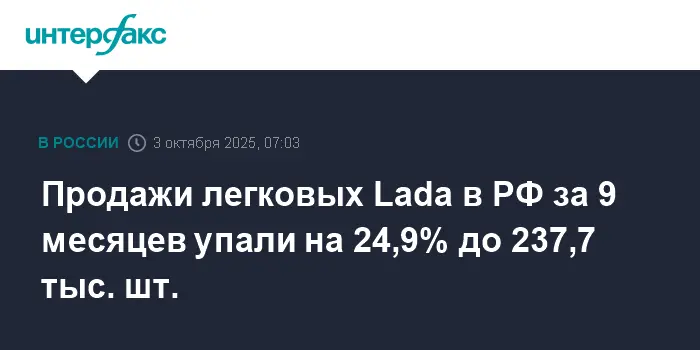 интерфакс

В РОССИИ 3 октября 2025, 07:03

Продажи легковых Lada в РФ за 9 месяцев упали на 24,9% до 237,7 тыс. шт.